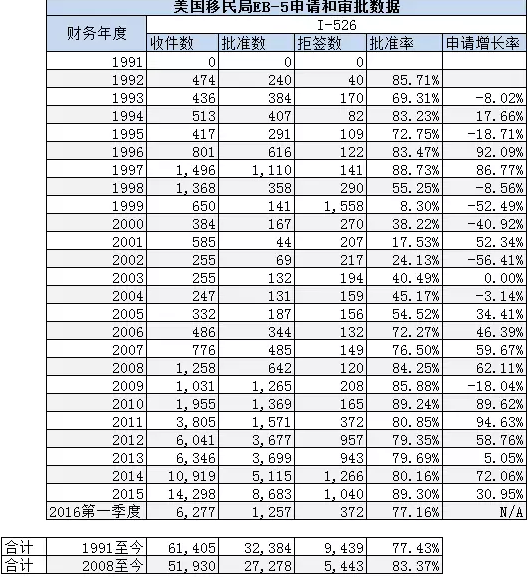 美国移民局EB-5申请和审批数据

| 财务年度 | I-526 | | | | |
|---|---|---|---|---|---|
| | 收件数 | 批准数 | 拒签数 | 批准率 | 申请增长率 |
| 1991 | 0 | 0 | 0 | | |
| 1992 | 474 | 240 | 40 | 85.71% | |
| 1993 | 436 | 384 | 170 | 69.31% | -8.02% |
| 1994 | 513 | 407 | 82 | 83.23% | 17.66% |
| 1995 | 417 | 291 | 109 | 72.75% | -18.71% |
| 1996 | 801 | 616 | 122 | 83.47% | 92.09% |
| 1997 | 1,496 | 1,110 | 141 | 88.73% | 86.77% |
| 1998 | 1,368 | 358 | 290 | 55.25% | -8.56% |
| 1999 | 650 | 141 | 1,558 | 8.30% | -52.49% |
| 2000 | 384 | 167 | 270 | 38.22% | -40.92% |
| 2001 | 585 | 44 | 207 | 17.53% | 52.34% |
| 2002 | 255 | 69 | 217 | 24.13% | -56.41% |
| 2003 | 255 | 132 | 194 | 40.49% | 0.00% |
| 2004 | 247 | 131 | 159 | 45.17% | -3.14% |
| 2005 | 332 | 187 | 156 | 54.52% | 34.41% |
| 2006 | 486 | 344 | 132 | 72.27% | 46.39% |
| 2007 | 776 | 485 | 149 | 76.50% | 59.67% |
| 2008 | 1,258 | 642 | 120 | 84.25% | 62.11% |
| 2009 | 1,031 | 1,265 | 208 | 85.88% | -18.04% |
| 2010 | 1,955 | 1,369 | 165 | 89.24% | 89.62% |
| 2011 | 3,805 | 1,571 | 372 | 80.85% | 94.63% |
| 2012 | 6,041 | 3,677 | 957 | 79.35% | 58.76% |
| 2013 | 6,346 | 3,699 | 943 | 79.69% | 5.05% |
| 2014 | 10,919 | 5,115 | 1,266 | 80.16% | 72.06% |
| 2015 | 14,298 | 8,683 | 1,040 | 89.30% | 30.95% |
| 2016第一季度 | 6,277 | 1,257 | 372 | 77.16% | N/A |

| 合计 | 1991至今 | 61,405 | 32,384 | 9,439 | 77.43% |
|---|---|---|---|---|---|
| 合计 | 2008至今 | 51,930 | 27,278 | 5,443 | 83.37% |